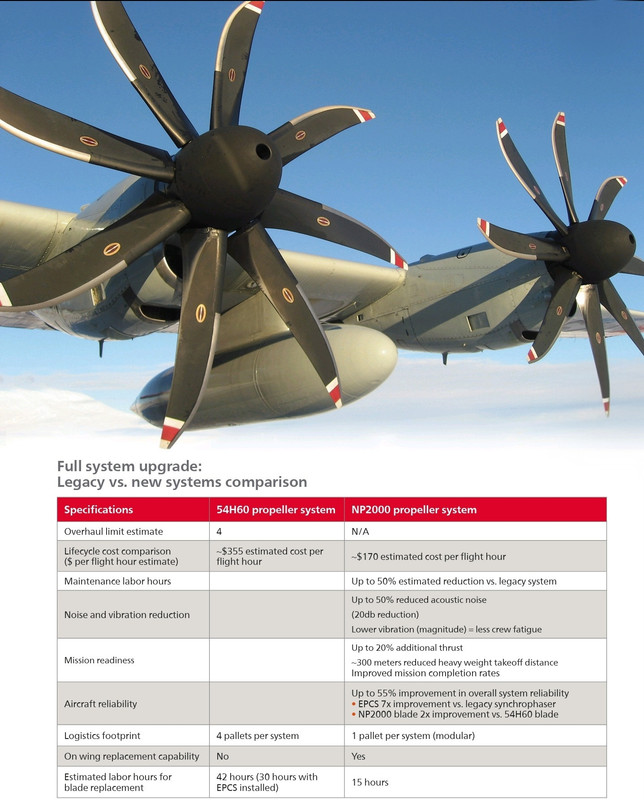 Full system upgrade:
Legacy vs. new systems comparison

| Specifications | 54H60 propeller system | NP2000 propeller system |
|---|---|---|
| Overhaul limit estimate | 4 | N/A |
| Lifecycle cost comparison ($ per flight hour estimate) | ~$355 estimated cost per flight hour | ~$170 estimated cost per flight hour |
| Maintenance labor hours | | Up to 50% estimated reduction vs. legacy system |
| Noise and vibration reduction | | Up to 50% reduced acoustic noise (20db reduction) Lower vibration (magnitude) = less crew fatigue |
| Mission readiness | | Up to 20% additional thrust ~300 meters reduced heavy weight takeoff distance Improved mission completion rates |
| Aircraft reliability | | Up to 55% improvement in overall system reliability • EPCS 7x improvement vs. legacy synchrophaser • NP2000 blade 2x improvement vs. 54H60 blade |
| Logistics footprint | 4 pallets per system | 1 pallet per system (modular) |
| On wing replacement capability | No | Yes |
| Estimated labor hours for blade replacement | 42 hours (30 hours with EPCS installed) | 15 hours |